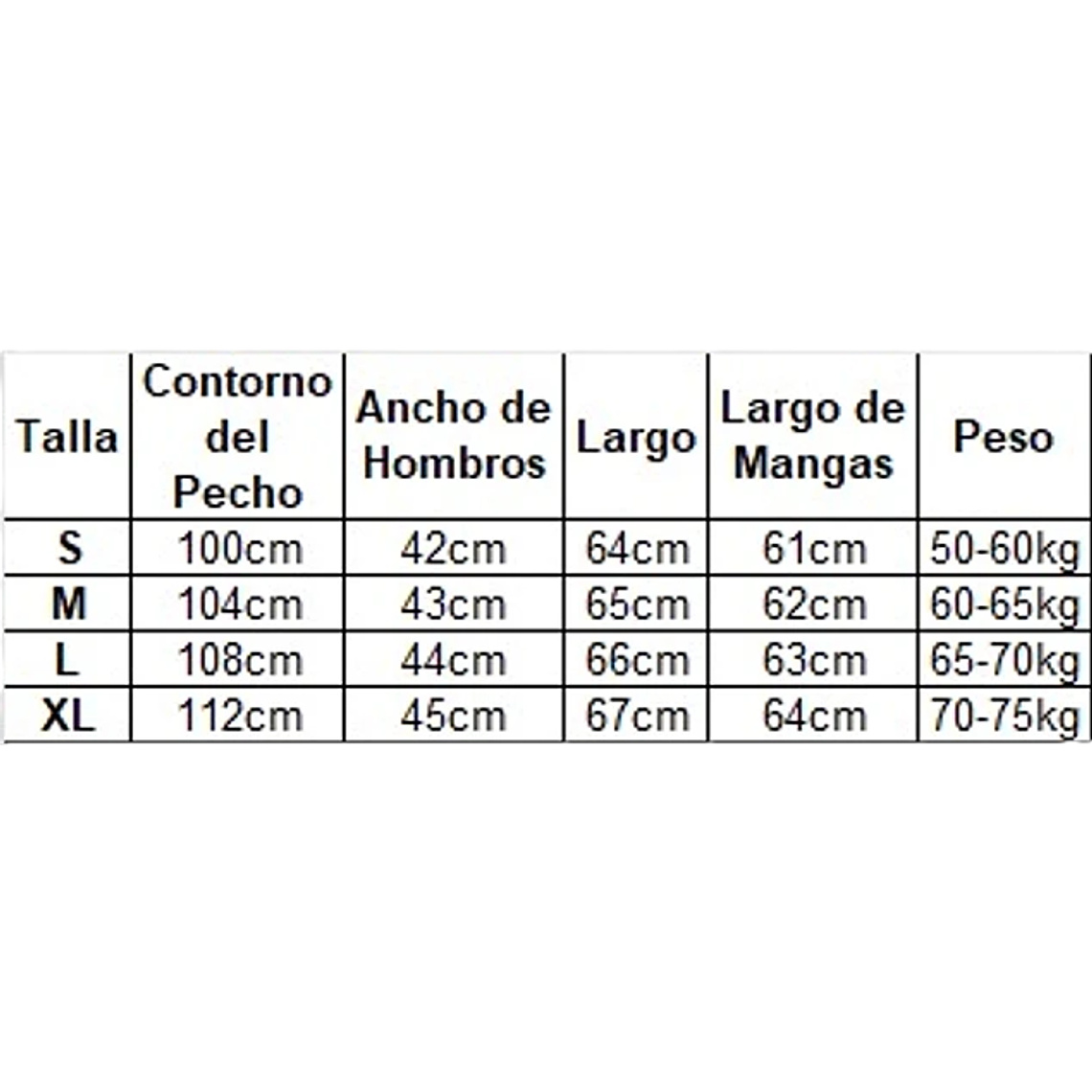 | Talla | Contorno del Pecho | Ancho de Hombros | Largo | Largo de Mangas | Peso |
|---|---|---|---|---|---|
| S | 100cm | 42cm | 64cm | 61cm | 50-60kg |
| M | 104cm | 43cm | 65cm | 62cm | 60-65kg |
| L | 108cm | 44cm | 66cm | 63cm | 65-70kg |
| XL | 112cm | 45cm | 67cm | 64cm | 70-75kg |